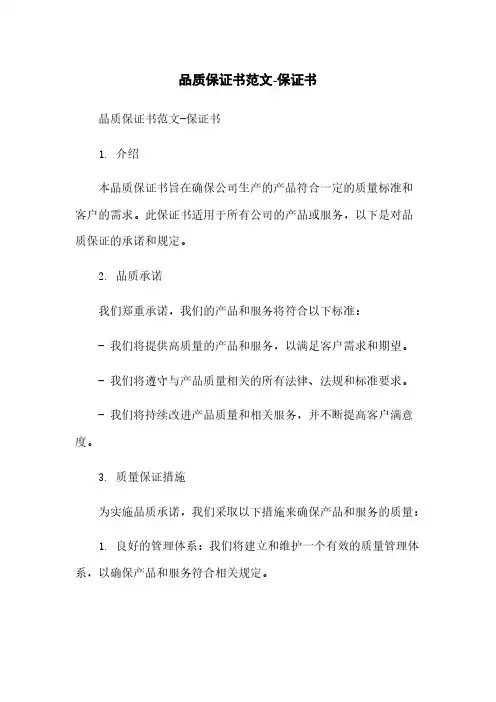 品质保证书范文-保证书

品质保证书范文-保证书

1. 介绍

本品质保证书旨在确保公司生产的产品符合一定的质量标准和客户的需求。此保证书适用于所有公司的产品或服务，以下是对品质保证的承诺和规定。

2. 品质承诺

我们郑重承诺，我们的产品和服务将符合以下标准：

- 我们将提供高质量的产品和服务，以满足客户需求和期望。

- 我们将遵守与产品质量相关的所有法律、法规和标准要求。

- 我们将持续改进产品质量和相关服务，并不断提高客户满意度。

3. 质量保证措施

为实施品质承诺，我们采取以下措施来确保产品和服务的质量：

1. 良好的管理体系：我们将建立和维护一个有效的质量管理体系，以确保产品和服务符合相关规定。